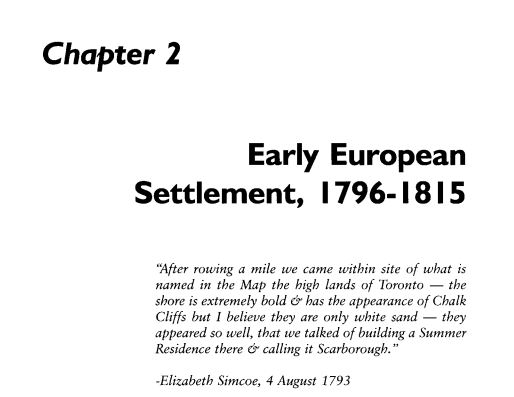 Chapter 2

Early European Settlement, 1796-1815

"After rowing a mile we came within site of what is named in the Map the high lands of Toronto — the shore is extremely bold & has the appearance of Chalk Cliffs but I believe they are only white sand — they appeared so well, that we talked of building a Summer Residence there & calling it Scarborough."

-Elizabeth Simcoe, 4 August 1793